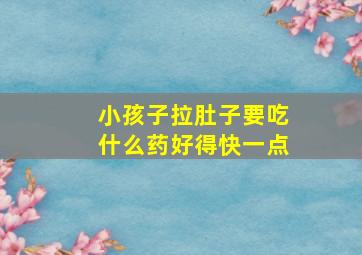 小孩子拉肚子要吃什么药好得快一点